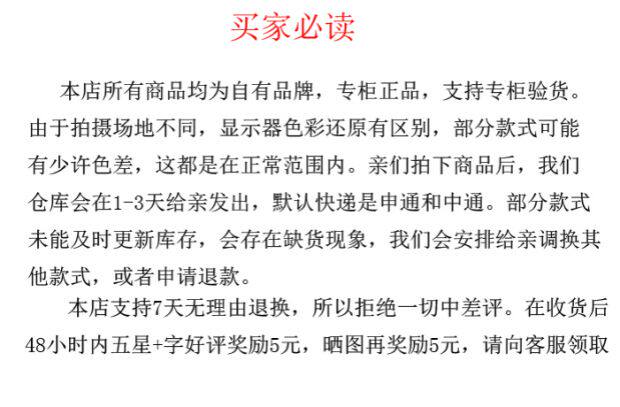 买家必读

本店所有商品均为自有品牌，专柜正品，支持专柜验货。由于拍摄场地不同，显示器色彩还原有区别，部分款式可能有少许色差，这都是在正常范围内。亲们拍下商品后，我们仓库会在1-3天给亲发出，默认快递是申通和中通。部分款式未能及时更新库存，会存在缺货现象，我们会安排给亲调换其他款式，或者申请退款。

本店支持7天无理由退换，所以拒绝一切中差评。在收货后48小时内五星+字好评奖励5元，晒图再奖励5元，请向客服领取